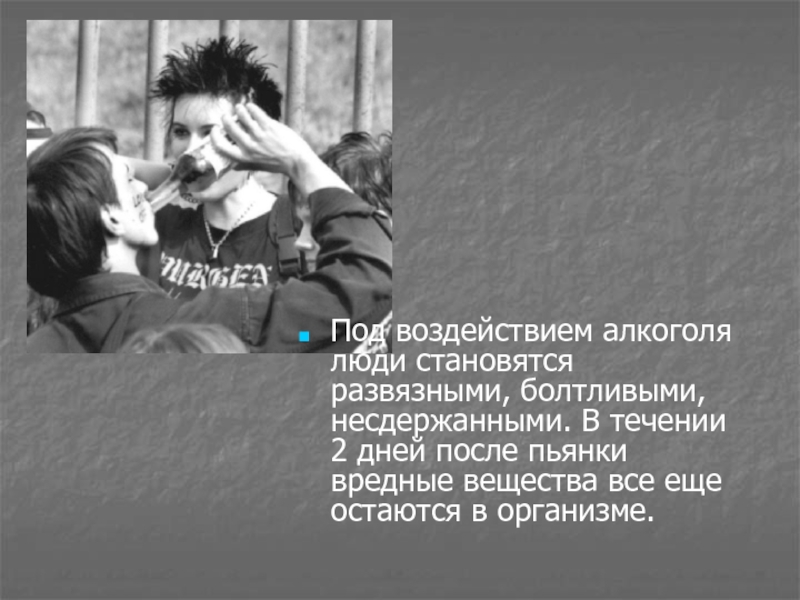 Под воздействием алкоголя люди становятся развязными, болтливыми, несдержанными. В течении 2 дней после пьянки вредные вещества все еще остаются в организме.